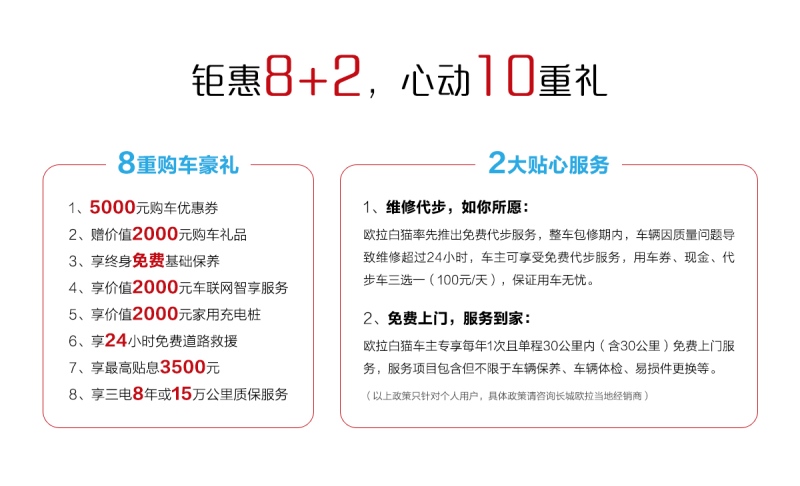 钜惠8+2，心动10重礼

8重购车豪礼

1、5000元购车优惠券
2、赠价值2000元购车礼品
3、享终身免费基础保养
4、享价值2000元车联网智享服务
5、享价值2000元家用充电桩
6、享24小时免费道路救援
7、享最高贴息3500元
8、享三电8年或15万公里质保服务

2大贴心服务

1、维修代步，如你所愿：
欧拉白猫率先推出免费代步服务，整车包修期内，车辆因质量问题导致维修超过24小时，车主可享受免费代步服务，用车券、现金、代步车三选一（100元/天），保证用车无忧。

2、免费上门，服务到家：
欧拉白猫车主专享每年1次且单程30公里内（含30公里）免费上门服务，服务项目包含但不限于车辆保养、车辆体检、易损件更换等。

（以上政策只针对个人用户，具体政策请咨询长城欧拉当地经销商）